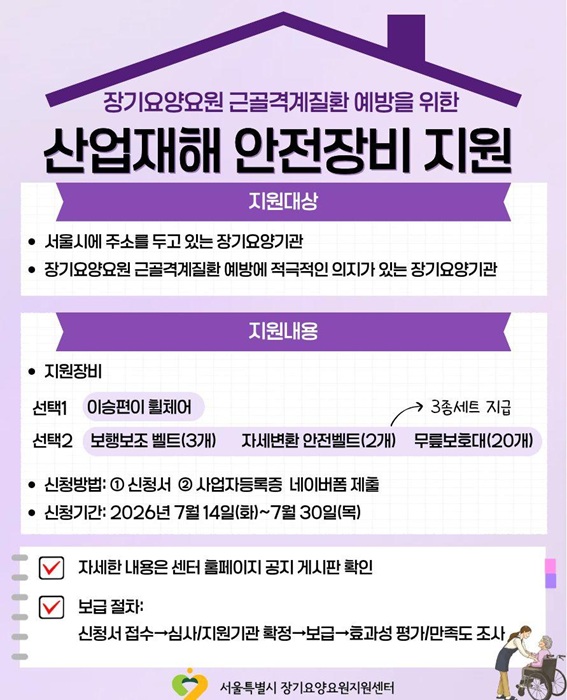 장기요양요원 근골격계질환 예방을 위한

산업재해 안전장비 지원

지원대상

• 서울시에 주소를 두고 있는 장기요양기관
• 장기요양요원 근골격계질환 예방에 적극적인 의지가 있는 장기요양기관

지원내용

• 지원장비

선택1 이승편이 휠체어

3종세트 지급

선택2 보행보조 벨트(3개) 자세변환 안전벨트(2개) 무릎보호대(20개)

• 신청방법: ① 신청서 ② 사업자등록증 네이버폼 제출
• 신청기간: 2026년 7월 14일(화)~7월 30일(목)

☑ 자세한 내용은 센터 홈페이지 공지 게시판 확인

☑ 보급 절차:
신청서 접수→심사/지원기관 확정→보급→효과성 평가/만족도 조사

서울특별시 장기요양요원지원센터